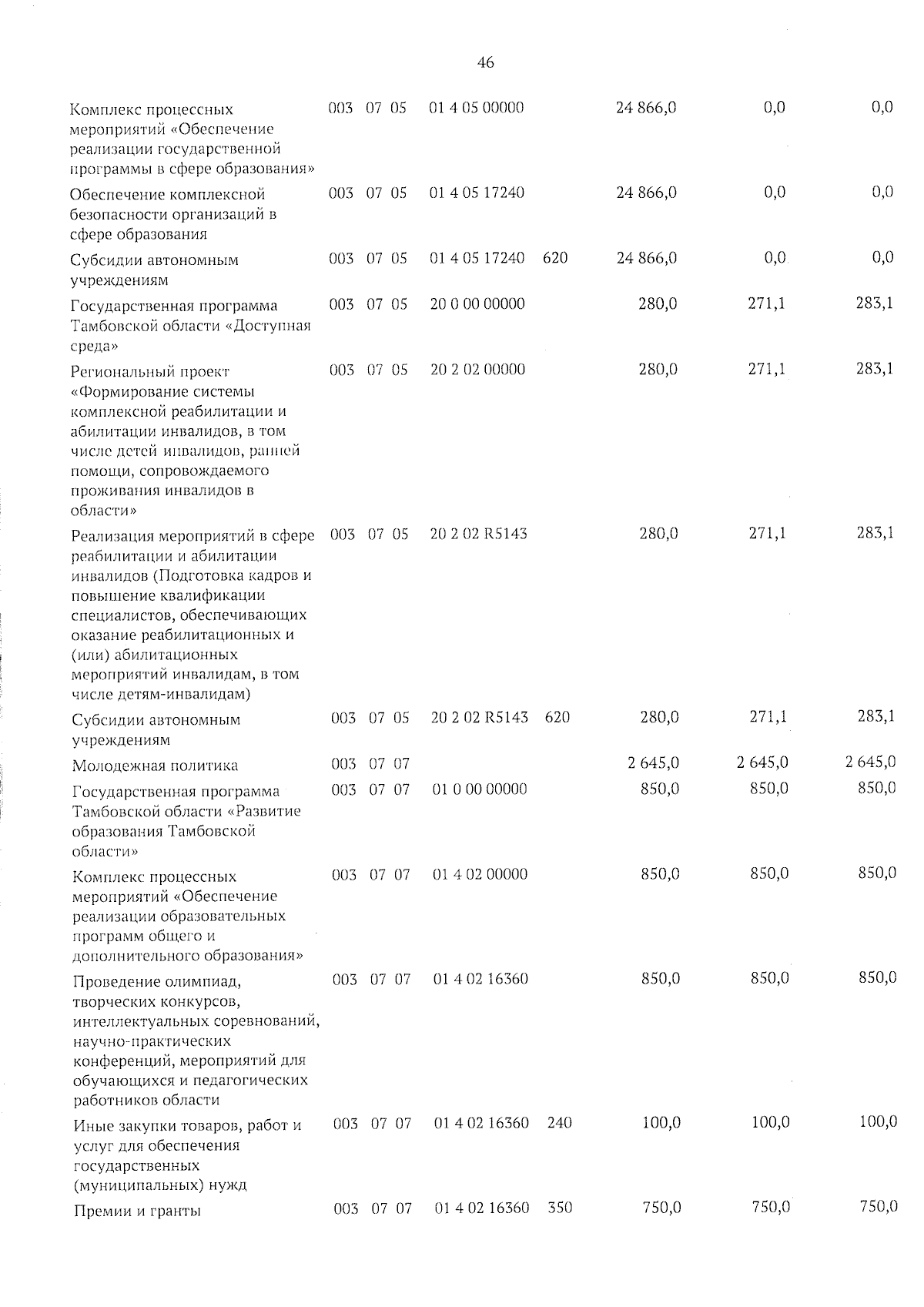 46

| | | | | | | | | |
|---|---|---|---|---|---|---|---|---|
| Комплекс процессных мероприятий «Обеспечение реализации государственной программы в сфере образования» | 003 | 07 | 05 | 01 4 05 00000 | | 24 866,0 | 0,0 | 0,0 |
| Обеспечение комплексной безопасности организаций в сфере образования | 003 | 07 | 05 | 01 4 05 17240 | | 24 866,0 | 0,0 | 0,0 |
| Субсидии автономным учреждениям | 003 | 07 | 05 | 01 4 05 17240 | 620 | 24 866,0 | 0,0 | 0,0 |
| Государственная программа Тамбовской области «Доступная среда» | 003 | 07 | 05 | 20 0 00 00000 | | 280,0 | 271,1 | 283,1 |
| Региональный проект «Формирование системы комплексной реабилитации и абилитации инвалидов, в том числе детей инвалидов, ранней помощи, сопровождаемого проживания инвалидов в области» | 003 | 07 | 05 | 20 2 02 00000 | | 280,0 | 271,1 | 283,1 |
| Реализация мероприятий в сфере реабилитации и абилитации инвалидов (Подготовка кадров и повышение квалификации специалистов, обеспечивающих оказание реабилитационных и (или) абилитационных мероприятий инвалидам, в том числе детям-инвалидам) | 003 | 07 | 05 | 20 2 02 R5143 | | 280,0 | 271,1 | 283,1 |
| Субсидии автономным учреждениям | 003 | 07 | 05 | 20 2 02 R5143 | 620 | 280,0 | 271,1 | 283,1 |
| Молодежная политика | 003 | 07 | 07 | | | 2 645,0 | 2 645,0 | 2 645,0 |
| Государственная программа Тамбовской области «Развитие образования Тамбовской области» | 003 | 07 | 07 | 01 0 00 00000 | | 850,0 | 850,0 | 850,0 |
| Комплекс процессных мероприятий «Обеспечение реализации образовательных программ общего и дополнительного образования» | 003 | 07 | 07 | 01 4 02 00000 | | 850,0 | 850,0 | 850,0 |
| Проведение олимпиад, творческих конкурсов, интеллектуальных соревнований, научно-практических конференций, мероприятий для обучающихся и педагогических работников области | 003 | 07 | 07 | 01 4 02 16360 | | 850,0 | 850,0 | 850,0 |
| Иные закупки товаров, работ и услуг для обеспечения государственных (муниципальных) нужд | 003 | 07 | 07 | 01 4 02 16360 | 240 | 100,0 | 100,0 | 100,0 |
| Премии и гранты | 003 | 07 | 07 | 01 4 02 16360 | 350 | 750,0 | 750,0 | 750,0 |